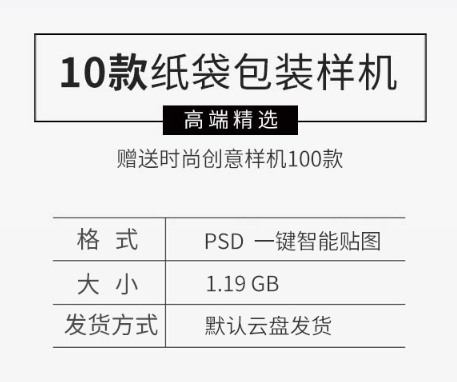 10款纸袋包装样机

高端精选

赠送时尚创意样机100款

| 格 式 | PSD 一键智能贴图 |
|---|---|
| 大 小 | 1.19 GB |
| 发货方式 | 默认云盘发货 |